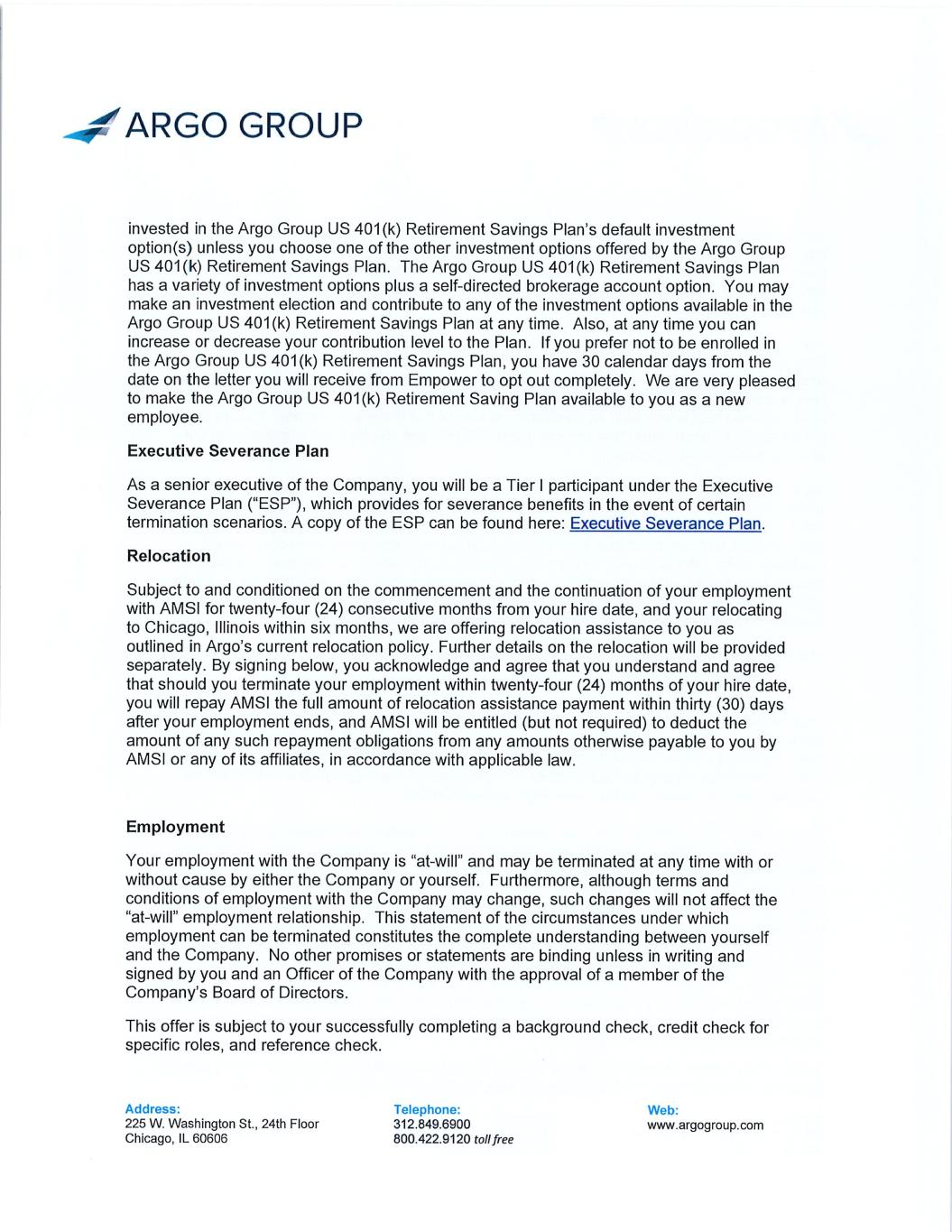 ARGO GROUP

invested in the Argo Group US 401(k) Retirement Savings Plan's default investment option(s) unless you choose one of the other investment options offered by the Argo Group US 401(k) Retirement Savings Plan. The Argo Group US 401(k) Retirement Savings Plan has a variety of investment options plus a self-directed brokerage account option. You may make an investment election and contribute to any of the investment options available in the Argo Group US 401(k) Retirement Savings Plan at any time. Also, at any time you can increase or decrease your contribution level to the Plan. If you prefer not to be enrolled in the Argo Group US 401(k) Retirement Savings Plan, you have 30 calendar days from the date on the letter you will receive from Empower to opt out completely. We are very pleased to make the Argo Group US 401(k) Retirement Saving Plan available to you as a new employee.

Executive Severance Plan

As a senior executive of the Company, you will be a Tier I participant under the Executive Severance Plan ("ESP"), which provides for severance benefits in the event of certain termination scenarios. A copy of the ESP can be found here: Executive Severance Plan.

Relocation

Subject to and conditioned on the commencement and the continuation of your employment with AMSI for twenty-four (24) consecutive months from your hire date, and your relocating to Chicago, Illinois within six months, we are offering relocation assistance to you as outlined in Argo's current relocation policy. Further details on the relocation will be provided separately. By signing below, you acknowledge and agree that you understand and agree that should you terminate your employment within twenty-four (24) months of your hire date, you will repay AMSI the full amount of relocation assistance payment within thirty (30) days after your employment ends, and AMSI will be entitled (but not required) to deduct the amount of any such repayment obligations from any amounts otherwise payable to you by AMSI or any of its affiliates, in accordance with applicable law.

Employment

Your employment with the Company is "at-will" and may be terminated at any time with or without cause by either the Company or yourself. Furthermore, although terms and conditions of employment with the Company may change, such changes will not affect the "at-will" employment relationship. This statement of the circumstances under which employment can be terminated constitutes the complete understanding between yourself and the Company. No other promises or statements are binding unless in writing and signed by you and an Officer of the Company with the approval of a member of the Company's Board of Directors.

This offer is subject to your successfully completing a background check, credit check for specific roles, and reference check.

Address:
225 W. Washington St., 24th Floor
Chicago, IL 60606

Telephone:
312.849.6900
800.422.9120 toll free

Web:
www.argogroup.com